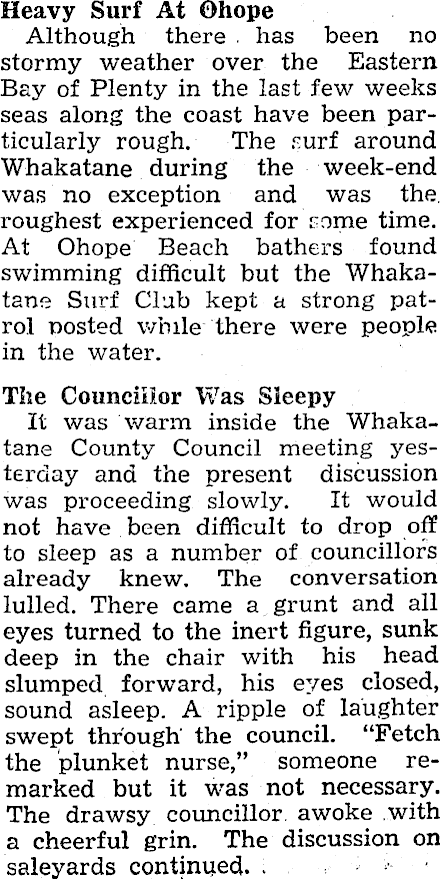 Heavy Surf At Ohope

Although there has been no stormy weather over the Eastern Bay of Plenty in the last few weeks seas along the coast have been particularly rough. The surf around Whakatane during the week-end was no exception and was the roughest experienced for some time. At Ohope Beach bathers found swimming difficult but the Whakatane Surf Club kept a strong patrol posted while there were people in the water.

The Councillor Was Sleepy

It was warm inside the Whakatane County Council meeting yesterday and the present discussion was proceeding slowly. It would not have been difficult to drop off to sleep as a number of councillors already knew. The conversation lulled. There came a grunt and all eyes turned to the inert figure, sunk deep in the chair with his head slumped forward, his eyes closed, sound asleep. A ripple of laughter swept through the council. "Fetch the plunket nurse," someone remarked but it was not necessary. The drawsy councillor awoke with a cheerful grin. The discussion on saleyards continued.